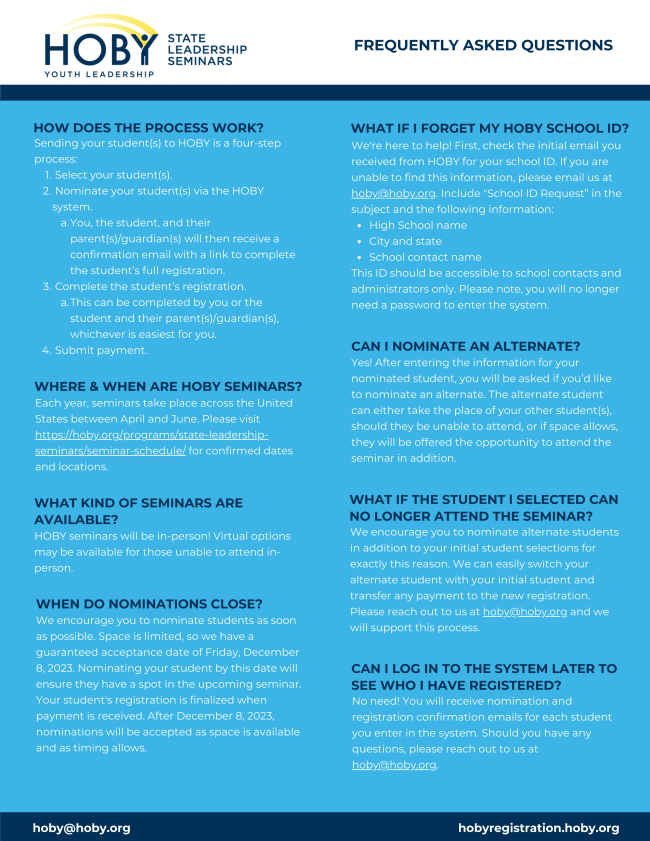 HOBY YOUTH LEADERSHIP
STATE LEADERSHIP SEMINARS

FREQUENTLY ASKED QUESTIONS

HOW DOES THE PROCESS WORK?
Sending your student(s) to HOBY is a four-step process:
1. Select your student(s).
2. Nominate your student(s) via the HOBY system.
a. You, the student, and their parent(s)/guardian(s) will then receive a confirmation email with a link to complete the student's full registration.
3. Complete the student's registration.
a. This can be completed by you or the student and their parent(s)/guardian(s), whichever is easiest for you.
4. Submit payment.

WHERE & WHEN ARE HOBY SEMINARS?
Each year, seminars take place across the United States between April and June. Please visit https://hoby.org/programs/state-leadership-seminars/seminar-schedule/ for confirmed dates and locations.

WHAT KIND OF SEMINARS ARE AVAILABLE?
HOBY seminars will be in-person! Virtual options may be available for those unable to attend in-person.

WHEN DO NOMINATIONS CLOSE?
We encourage you to nominate students as soon as possible. Space is limited, so we have a guaranteed acceptance date of Friday, December 8, 2023. Nominating your student by this date will ensure they have a spot in the upcoming seminar. Your student's registration is finalized when payment is received. After December 8, 2023, nominations will be accepted as space is available and as timing allows.

WHAT IF I FORGET MY HOBY SCHOOL ID?
We're here to help! First, check the initial email you received from HOBY for your school ID. If you are unable to find this information, please email us at hoby@hoby.org. Include "School ID Request" in the subject and the following information:
• High School name
• City and state
• School contact name
This ID should be accessible to school contacts and administrators only. Please note, you will no longer need a password to enter the system.

CAN I NOMINATE AN ALTERNATE?
Yes! After entering the information for your nominated student, you will be asked if you'd like to nominate an alternate. The alternate student can either take the place of your other student(s), should they be unable to attend, or if space allows, they will be offered the opportunity to attend the seminar in addition.

WHAT IF THE STUDENT I SELECTED CAN NO LONGER ATTEND THE SEMINAR?
We encourage you to nominate alternate students in addition to your initial student selections for exactly this reason. We can easily switch your alternate student with your initial student and transfer any payment to the new registration. Please reach out to us at hoby@hoby.org and we will support this process.

CAN I LOG IN TO THE SYSTEM LATER TO SEE WHO I HAVE REGISTERED?
No need! You will receive nomination and registration confirmation emails for each student you enter in the system. Should you have any questions, please reach out to us at hoby@hoby.org.

hoby@hoby.org
hobyregistration.hoby.org